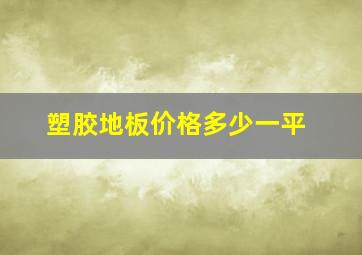 塑胶地板价格多少一平